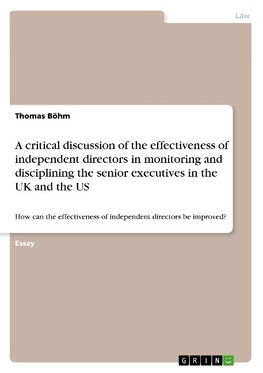 Law

Thomas Böhm

A critical discussion of the effectiveness of independent directors in monitoring and disciplining the senior executives in the UK and the US

How can the effectiveness of independent directors be improved?

Essay

GRIN